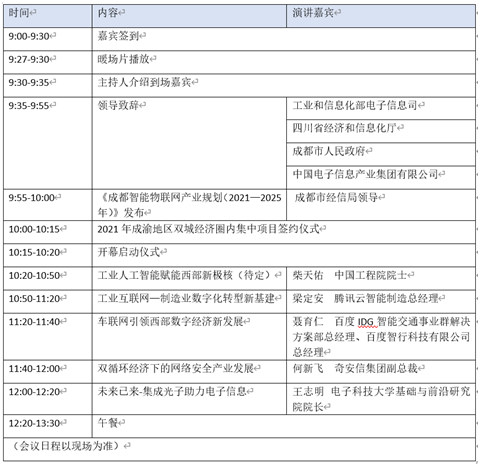 | 时间 | 内容 | 演讲嘉宾 |
|---|---|---|
| 9:00-9:30 | 嘉宾签到 | |
| 9:27-9:30 | 暖场片播放 | |
| 9:30-9:35 | 主持人介绍到场嘉宾 | |
| 9:35-9:55 | 领导致辞 | 工业和信息化部电子信息司 |
| | | 四川省经济和信息化厅 |
| | | 成都市人民政府 |
| | | 中国电子信息产业集团有限公司 |
| 9:55-10:00 | 《成都智能物联网产业规划（2021—2025年）》发布 | 成都市经信局领导 |
| 10:00-10:15 | 2021 年成渝地区双城经济圈内集中项目签约仪式 | |
| 10:15-10:20 | 开幕启动仪式 | |
| 10:20-10:50 | 工业人工智能赋能西部新极核（待定） | 柴天佑　中国工程院院士 |
| 10:50-11:20 | 工业互联网—制造业数字化转型新基建 | 梁定安　腾讯云智能制造总经理 |
| 11:20-11:40 | 车联网引领西部数字经济新发展 | 聂育仁　百度 IDG 智能交通事业群解决方案部总经理、百度智行科技有限公司总经理 |
| 11:40-12:00 | 双循环经济下的网络安全产业发展 | 何新飞　奇安信集团副总裁 |
| 12:00-12:20 | 未来已来-集成光子助力电子信息 | 王志明　电子科技大学基础与前沿研究院院长 |
| 12:20-13:30 | 午餐 | |

（会议日程以现场为准）